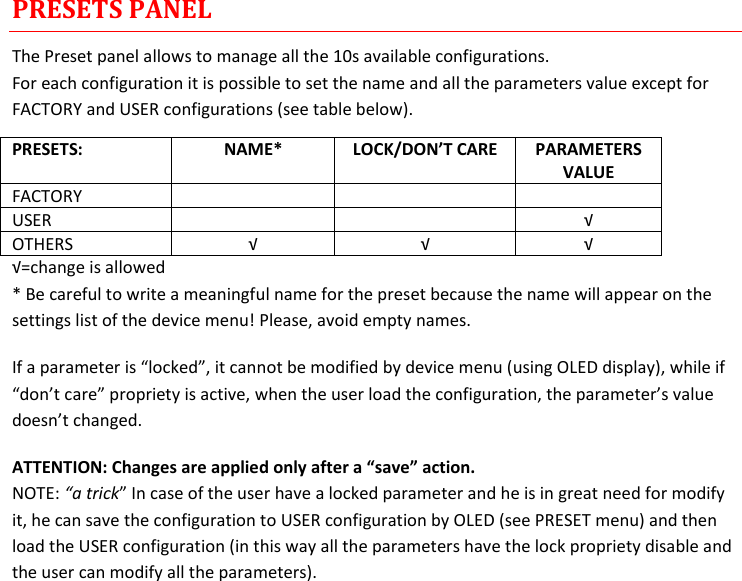 PRESETS PANEL

The Preset panel allows to manage all the 10s available configurations.
For each configuration it is possible to set the name and all the parameters value except for FACTORY and USER configurations (see table below).

| PRESETS: | NAME* | LOCK/DON'T CARE | PARAMETERS VALUE |
|---|---|---|---|
| FACTORY | | | |
| USER | | | √ |
| OTHERS | √ | √ | √ |

√=change is allowed
* Be careful to write a meaningful name for the preset because the name will appear on the settings list of the device menu! Please, avoid empty names.

If a parameter is "locked", it cannot be modified by device menu (using OLED display), while if "don't care" propriety is active, when the user load the configuration, the parameter's value doesn't changed.

ATTENTION: Changes are applied only after a "save" action.
NOTE: "a trick" In case of the user have a locked parameter and he is in great need for modify it, he can save the configuration to USER configuration by OLED (see PRESET menu) and then load the USER configuration (in this way all the parameters have the lock propriety disable and the user can modify all the parameters).